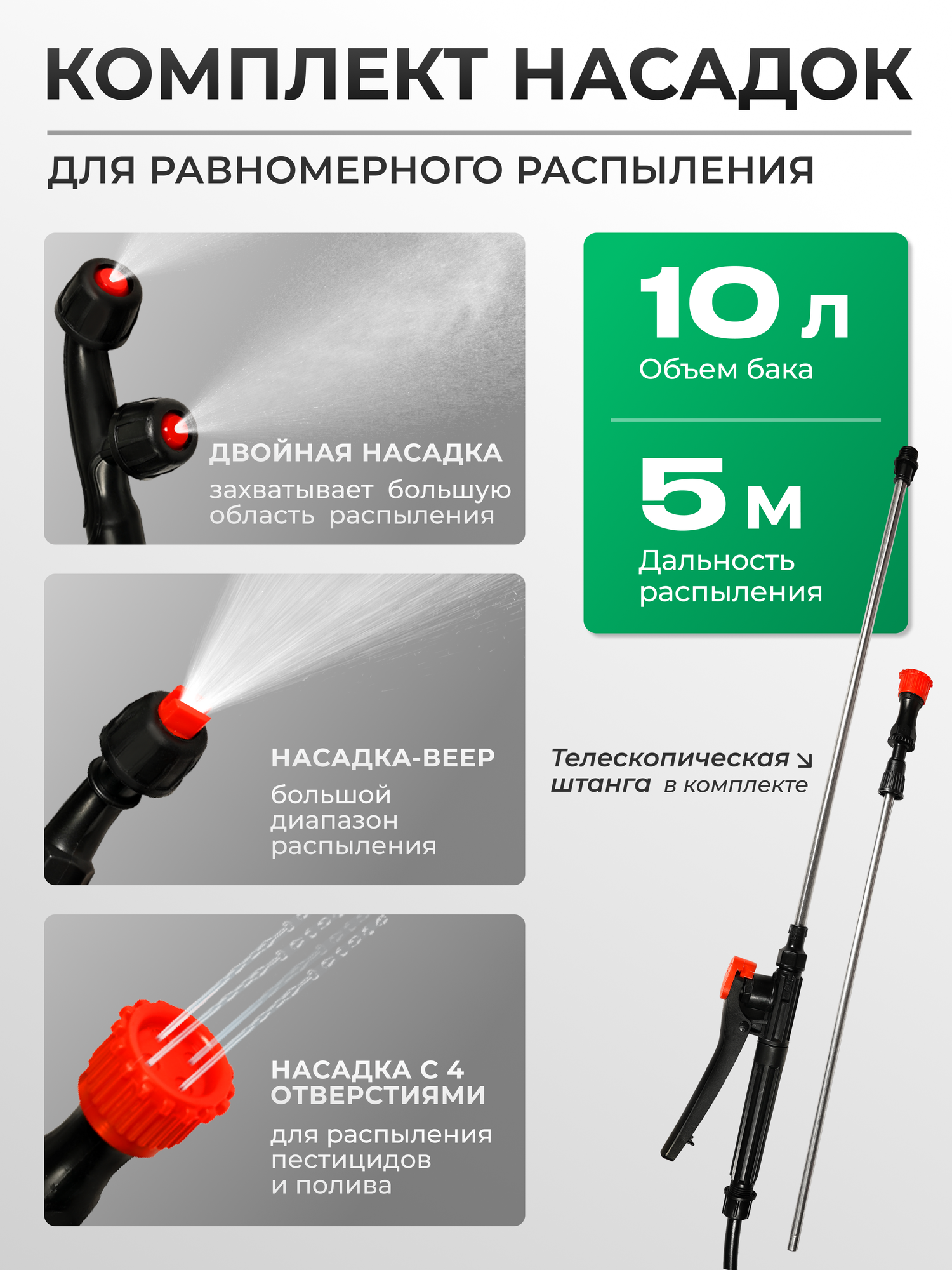 КОМПЛЕКТ НАСАДОК

ДЛЯ РАВНОМЕРНОГО РАСПЫЛЕНИЯ

ДВОЙНАЯ НАСАДКА
захватывает большую область распыления

НАСАДКА-ВЕЕР
большой диапазон распыления

НАСАДКА С 4 ОТВЕРСТИЯМИ
для распыления пестицидов и полива

10 л
Объем бака

5 м
Дальность распыления

Телескопическая ↘
штанга в комплекте